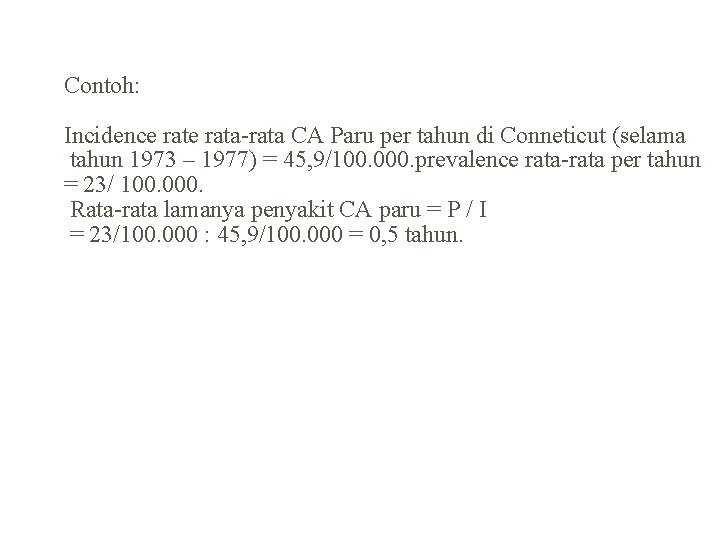 Contoh:

Incidence rate rata-rata CA Paru per tahun di Conneticut (selama tahun 1973 – 1977) = 45,9/100.000.prevalence rata-rata per tahun = 23/ 100.000.
Rata-rata lamanya penyakit CA paru = P / I
= 23/100.000 : 45,9/100.000 = 0,5 tahun.